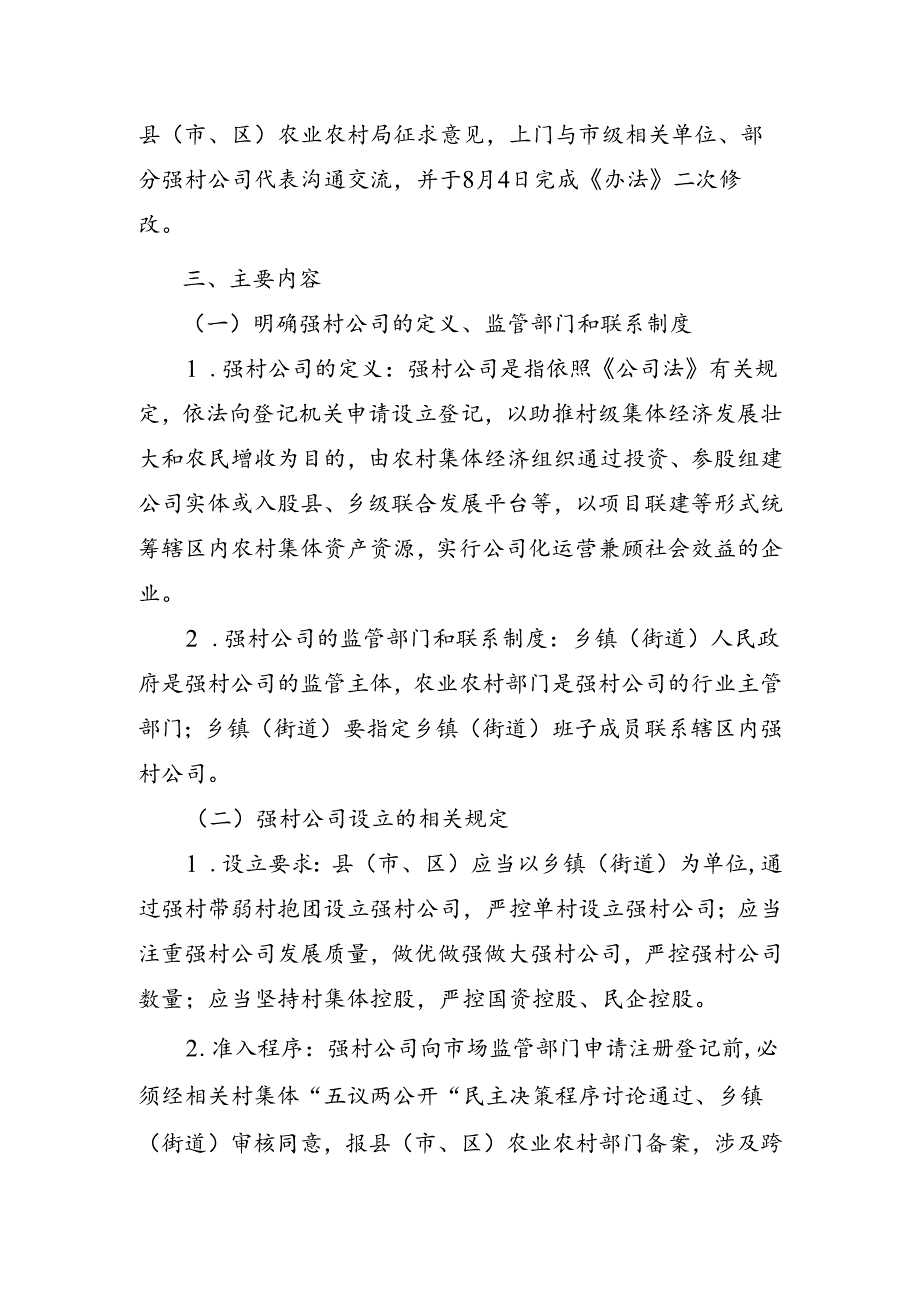 县（市、区）农业农村局征求意见，上门与市级相关单位、部分强村公司代表沟通交流，并于8月4日完成《办法》二次修改。

三、主要内容

（一）明确强村公司的定义、监管部门和联系制度

1．强村公司的定义：强村公司是指依照《公司法》有关规定，依法向登记机关申请设立登记，以助推村级集体经济发展壮大和农民增收为目的，由农村集体经济组织通过投资、参股组建公司实体或入股县、乡级联合发展平台等，以项目联建等形式统筹辖区内农村集体资产资源，实行公司化运营兼顾社会效益的企业。

2．强村公司的监管部门和联系制度：乡镇（街道）人民政府是强村公司的监管主体，农业农村部门是强村公司的行业主管部门；乡镇（街道）要指定乡镇（街道）班子成员联系辖区内强村公司。

（二）强村公司设立的相关规定

1．设立要求：县（市、区）应当以乡镇（街道）为单位,通过强村带弱村抱团设立强村公司，严控单村设立强村公司；应当注重强村公司发展质量，做优做强做大强村公司，严控强村公司数量；应当坚持村集体控股，严控国资控股、民企控股。

2.准入程序：强村公司向市场监管部门申请注册登记前,必须经相关村集体“五议两公开“民主决策程序讨论通过、乡镇（街道）审核同意，报县（市、区）农业农村部门备案，涉及跨